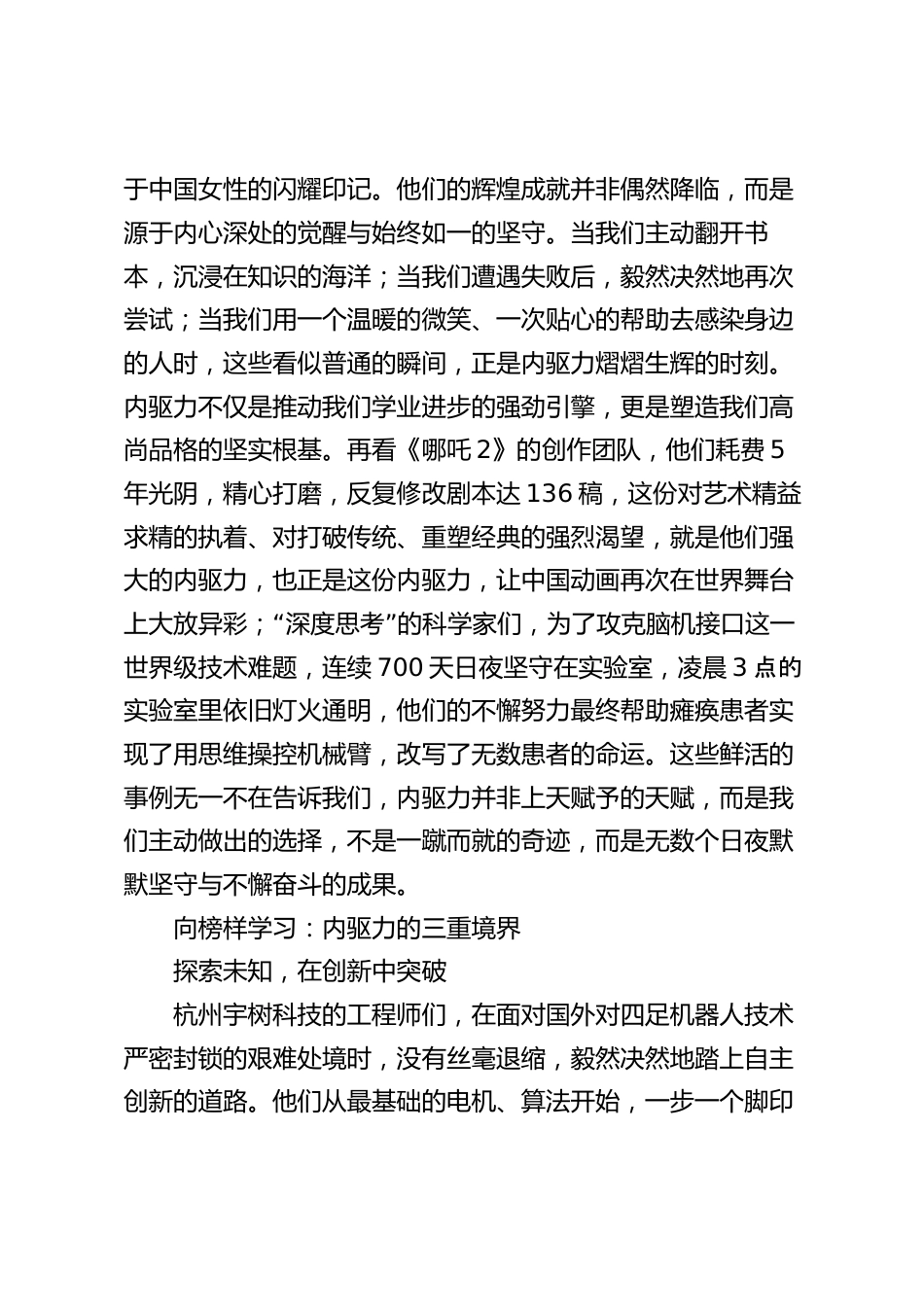 于中国女性的闪耀印记。他们的辉煌成就并非偶然降临，而是源于内心深处的觉醒与始终如一的坚守。当我们主动翻开书本，沉浸在知识的海洋；当我们遭遇失败后，毅然决然地再次尝试；当我们用一个温暖的微笑、一次贴心的帮助去感染身边的人时，这些看似普通的瞬间，正是内驱力熠熠生辉的时刻。内驱力不仅是推动我们学业进步的强劲引擎，更是塑造我们高尚品格的坚实根基。再看《哪吒 2》的创作团队，他们耗费 5 年光阴，精心打磨，反复修改剧本达 136 稿，这份对艺术精益求精的执着、对打破传统、重塑经典的强烈渴望，就是他们强大的内驱力，也正是这份内驱力，让中国动画再次在世界舞台上大放异彩；“深度思考”的科学家们，为了攻克脑机接口这一世界级技术难题，连续 700 天日夜坚守在实验室，凌晨 3 点的实验室里依旧灯火通明，他们的不懈努力最终帮助瘫痪患者实现了用思维操控机械臂，改写了无数患者的命运。这些鲜活的事例无一不在告诉我们，内驱力并非上天赋予的天赋，而是我们主动做出的选择，不是一蹴而就的奇迹，而是无数个日夜默默坚守与不懈奋斗的成果。

向榜样学习：内驱力的三重境界

探索未知，在创新中突破

杭州宇树科技的工程师们，在面对国外对四足机器人技术严密封锁的艰难处境时，没有丝毫退缩，毅然决然地踏上自主创新的道路。他们从最基础的电机、算法开始，一步一个脚印